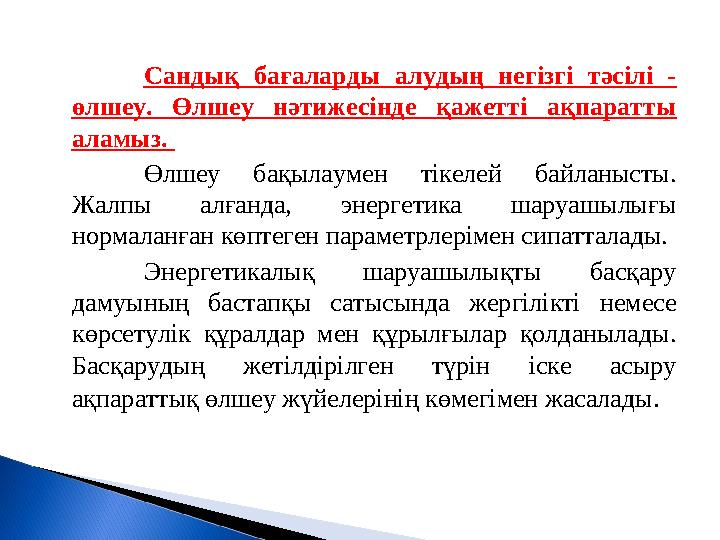 Сандық бағаларды алудың негізгі тәсілі - өлшеу. Өлшеу нәтижесінде қажетті ақпаратты аламыз.

Өлшеу бақылаумен тікелей байланысты. Жалпы алғанда, энергетика шаруашылығы нормаланған көптеген параметрлерімен сипатталады.

Энергетикалық шаруашылықты басқару дамуының бастапқы сатысында жергілікті немесе көрсетулік құралдар мен құрылғылар қолданылады. Басқарудың жетілдірілген түрін іске асыру ақпараттық өлшеу жүйелерінің көмегімен жасалады.